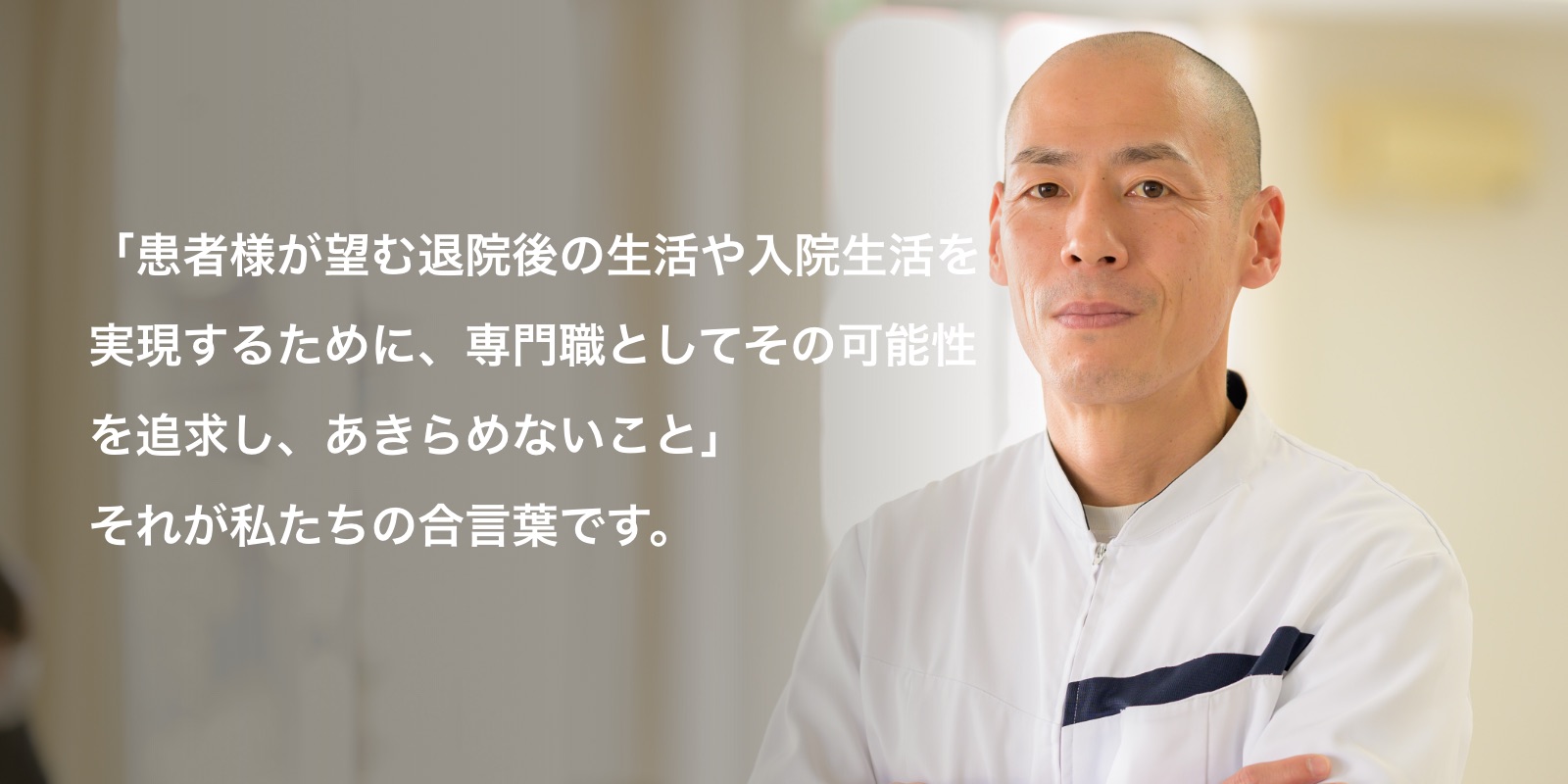 「患者様が望む退院後の生活や入院生活を実現するために、専門職としてその可能性を追求し、あきらめないこと」

それが私たちの合言葉です。